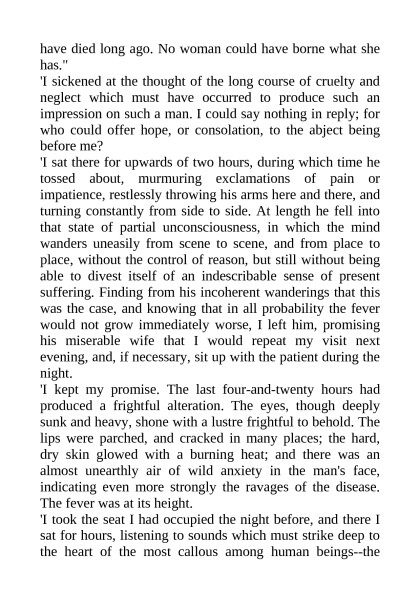 have died long ago. No woman could have borne what she has."
'I sickened at the thought of the long course of cruelty and neglect which must have occurred to produce such an impression on such a man. I could say nothing in reply; for who could offer hope, or consolation, to the abject being before me?
'I sat there for upwards of two hours, during which time he tossed about, murmuring exclamations of pain or impatience, restlessly throwing his arms here and there, and turning constantly from side to side. At length he fell into that state of partial unconsciousness, in which the mind wanders uneasily from scene to scene, and from place to place, without the control of reason, but still without being able to divest itself of an indescribable sense of present suffering. Finding from his incoherent wanderings that this was the case, and knowing that in all probability the fever would not grow immediately worse, I left him, promising his miserable wife that I would repeat my visit next evening, and, if necessary, sit up with the patient during the night.
'I kept my promise. The last four-and-twenty hours had produced a frightful alteration. The eyes, though deeply sunk and heavy, shone with a lustre frightful to behold. The lips were parched, and cracked in many places; the hard, dry skin glowed with a burning heat; and there was an almost unearthly air of wild anxiety in the man's face, indicating even more strongly the ravages of the disease. The fever was at its height.
'I took the seat I had occupied the night before, and there I sat for hours, listening to sounds which must strike deep to the heart of the most callous among human beings--the